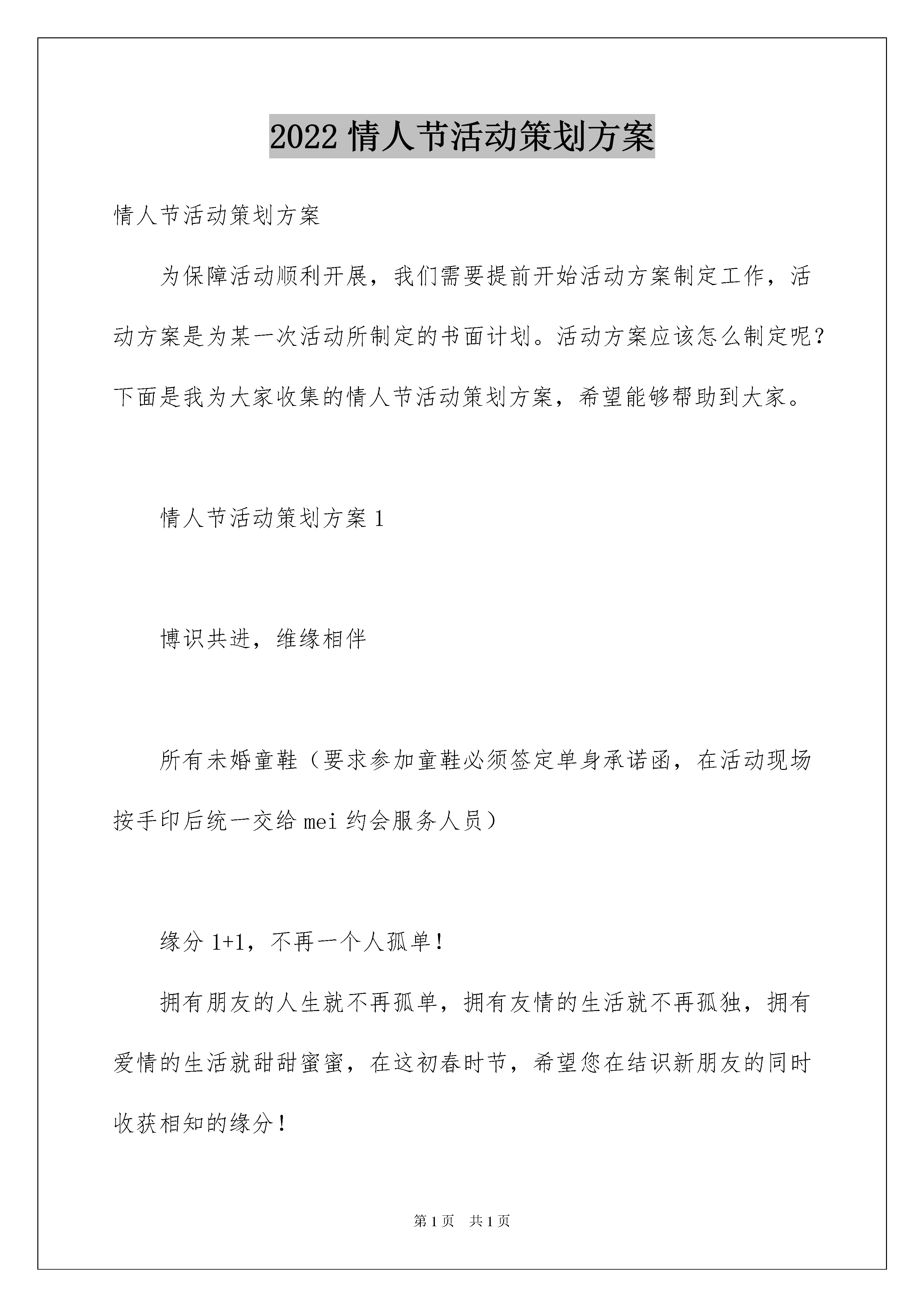 2022 情人节活动策划方案

情人节活动策划方案

为保障活动顺利开展，我们需要提前开始活动方案制定工作，活动方案是为某一次活动所制定的书面计划。活动方案应该怎么制定呢？下面是我为大家收集的情人节活动策划方案，希望能够帮助到大家。

情人节活动策划方案 1

博识共进，维缘相伴

所有未婚童鞋（要求参加童鞋必须签定单身承诺函，在活动现场按手印后统一交给 mei 约会服务人员）

缘分 1+1，不再一个人孤单！

拥有朋友的人生就不再孤单，拥有友情的生活就不再孤独，拥有爱情的生活就甜甜蜜蜜，在这初春时节，希望您在结识新朋友的同时收获相知的缘分！

第 1 页 共 1 页